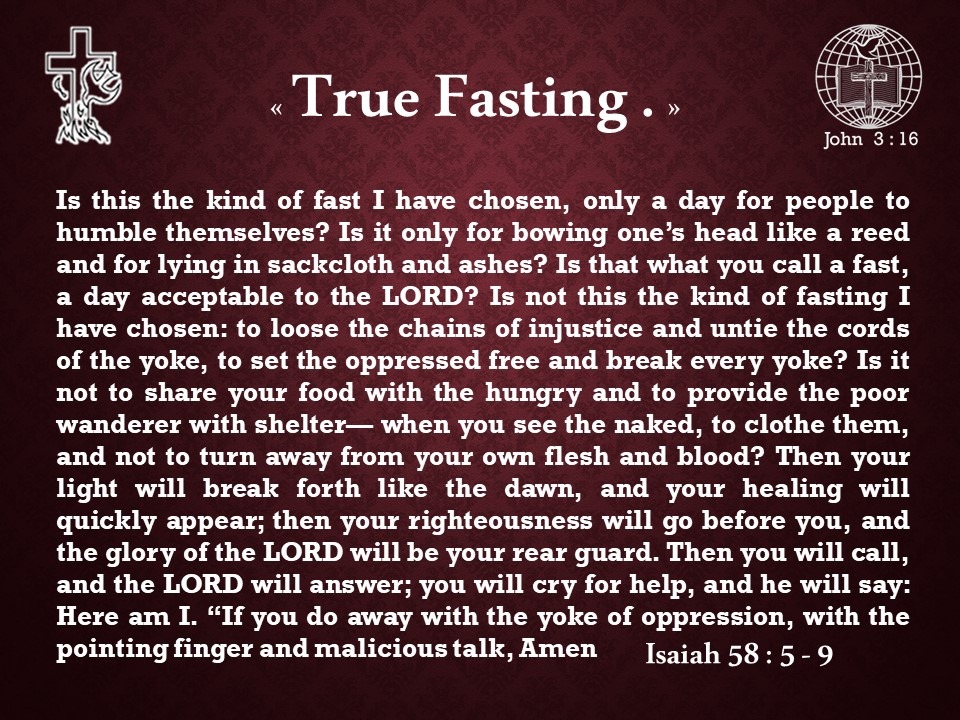 « True Fasting . »

John 3 : 16

Is this the kind of fast I have chosen, only a day for people to humble themselves? Is it only for bowing one's head like a reed and for lying in sackcloth and ashes? Is that what you call a fast, a day acceptable to the LORD? Is not this the kind of fasting I have chosen: to loose the chains of injustice and untie the cords of the yoke, to set the oppressed free and break every yoke? Is it not to share your food with the hungry and to provide the poor wanderer with shelter— when you see the naked, to clothe them, and not to turn away from your own flesh and blood? Then your light will break forth like the dawn, and your healing will quickly appear; then your righteousness will go before you, and the glory of the LORD will be your rear guard. Then you will call, and the LORD will answer; you will cry for help, and he will say: Here am I. "If you do away with the yoke of oppression, with the pointing finger and malicious talk, Amen

Isaiah 58 : 5 - 9